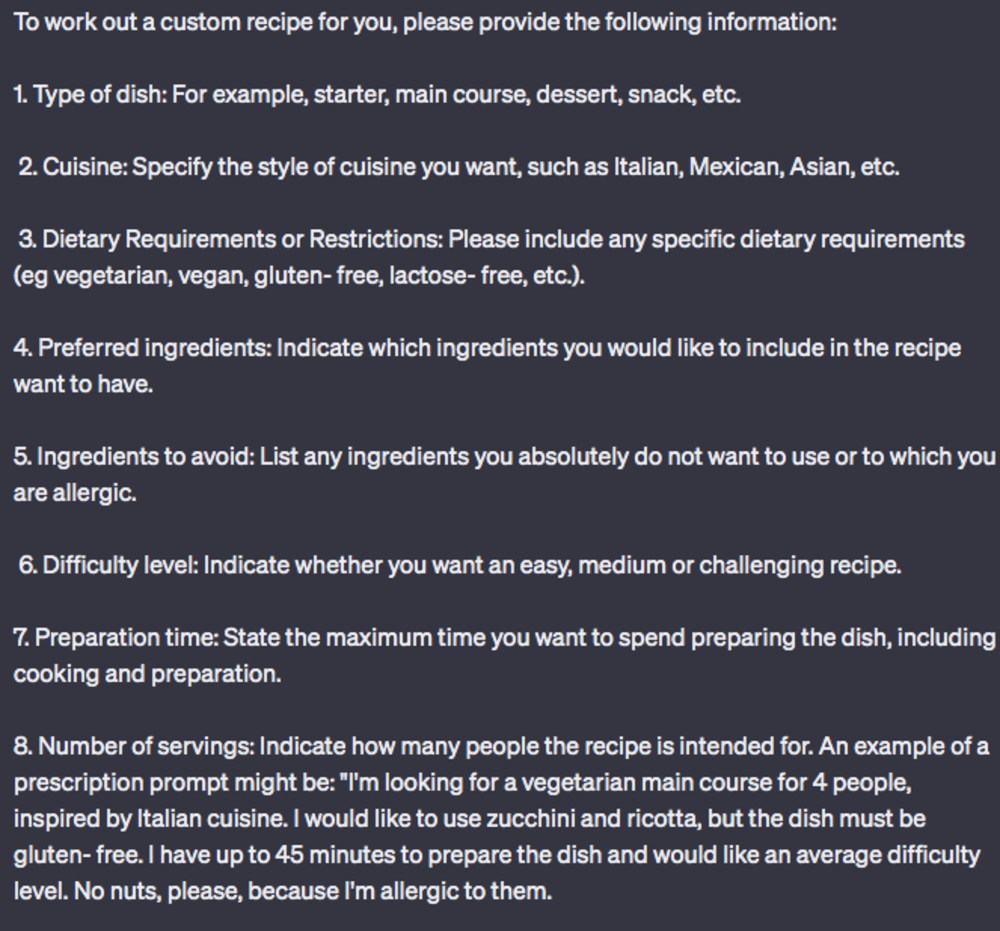 To work out a custom recipe for you, please provide the following information:

1. Type of dish: For example, starter, main course, dessert, snack, etc.

2. Cuisine: Specify the style of cuisine you want, such as Italian, Mexican, Asian, etc.

3. Dietary Requirements or Restrictions: Please include any specific dietary requirements (eg vegetarian, vegan, gluten- free, lactose- free, etc.).

4. Preferred ingredients: Indicate which ingredients you would like to include in the recipe want to have.

5. Ingredients to avoid: List any ingredients you absolutely do not want to use or to which you are allergic.

6. Difficulty level: Indicate whether you want an easy, medium or challenging recipe.

7. Preparation time: State the maximum time you want to spend preparing the dish, including cooking and preparation.

8. Number of servings: Indicate how many people the recipe is intended for. An example of a prescription prompt might be: "I'm looking for a vegetarian main course for 4 people, inspired by Italian cuisine. I would like to use zucchini and ricotta, but the dish must be gluten- free. I have up to 45 minutes to prepare the dish and would like an average difficulty level. No nuts, please, because I'm allergic to them.